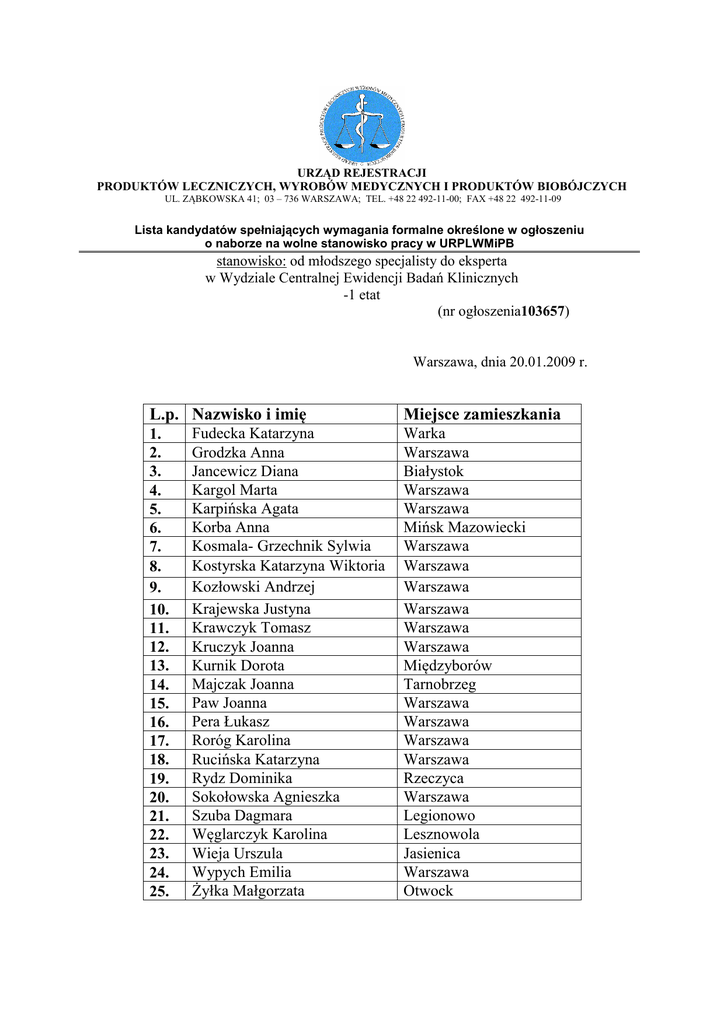 URZĄD REJESTRACJI
PRODUKTÓW LECZNICZYCH, WYROBÓW MEDYCZNYCH I PRODUKTÓW BIOBÓJCZYCH
UL. ZĄBKOWSKA 41; 03 – 736 WARSZAWA; TEL. +48 22 492-11-00; FAX +48 22 492-11-09

Lista kandydatów spełniających wymagania formalne określone w ogłoszeniu o naborze na wolne stanowisko pracy w URPLWMiPB
stanowisko: od młodszego specjalisty do eksperta
w Wydziale Centralnej Ewidencji Badań Klinicznych
-1 etat
(nr ogłoszenia103657)

Warszawa, dnia 20.01.2009 r.

| L.p. | Nazwisko i imię | Miejsce zamieszkania |
|---|---|---|
| 1. | Fudecka Katarzyna | Warka |
| 2. | Grodzka Anna | Warszawa |
| 3. | Jancewicz Diana | Białystok |
| 4. | Kargol Marta | Warszawa |
| 5. | Karpińska Agata | Warszawa |
| 6. | Korba Anna | Mińsk Mazowiecki |
| 7. | Kosmala- Grzechnik Sylwia | Warszawa |
| 8. | Kostyrska Katarzyna Wiktoria | Warszawa |
| 9. | Kozłowski Andrzej | Warszawa |
| 10. | Krajewska Justyna | Warszawa |
| 11. | Krawczyk Tomasz | Warszawa |
| 12. | Kruczyk Joanna | Warszawa |
| 13. | Kurnik Dorota | Międzyborów |
| 14. | Majczak Joanna | Tarnobrzeg |
| 15. | Paw Joanna | Warszawa |
| 16. | Pera Łukasz | Warszawa |
| 17. | Roróg Karolina | Warszawa |
| 18. | Rucińska Katarzyna | Warszawa |
| 19. | Rydz Dominika | Rzeczyca |
| 20. | Sokołowska Agnieszka | Warszawa |
| 21. | Szuba Dagmara | Legionowo |
| 22. | Węglarczyk Karolina | Lesznowola |
| 23. | Wieja Urszula | Jasienica |
| 24. | Wypych Emilia | Warszawa |
| 25. | Żyłka Małgorzata | Otwock |